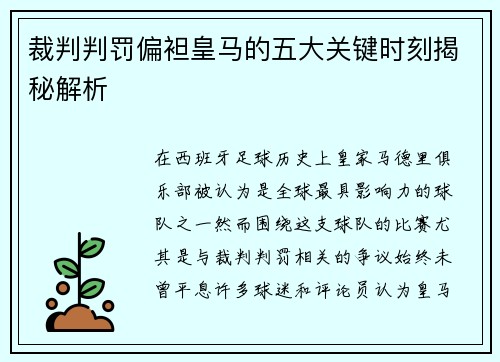 裁判判罚偏袒皇马的五大关键时刻揭秘解析

在西班牙足球历史上皇家马德里俱乐部被认为是全球最具影响力的球队之一然而围绕这支球队的比赛尤其是与裁判判罚相关的争议始终未曾平息许多球迷和评论员认为皇马